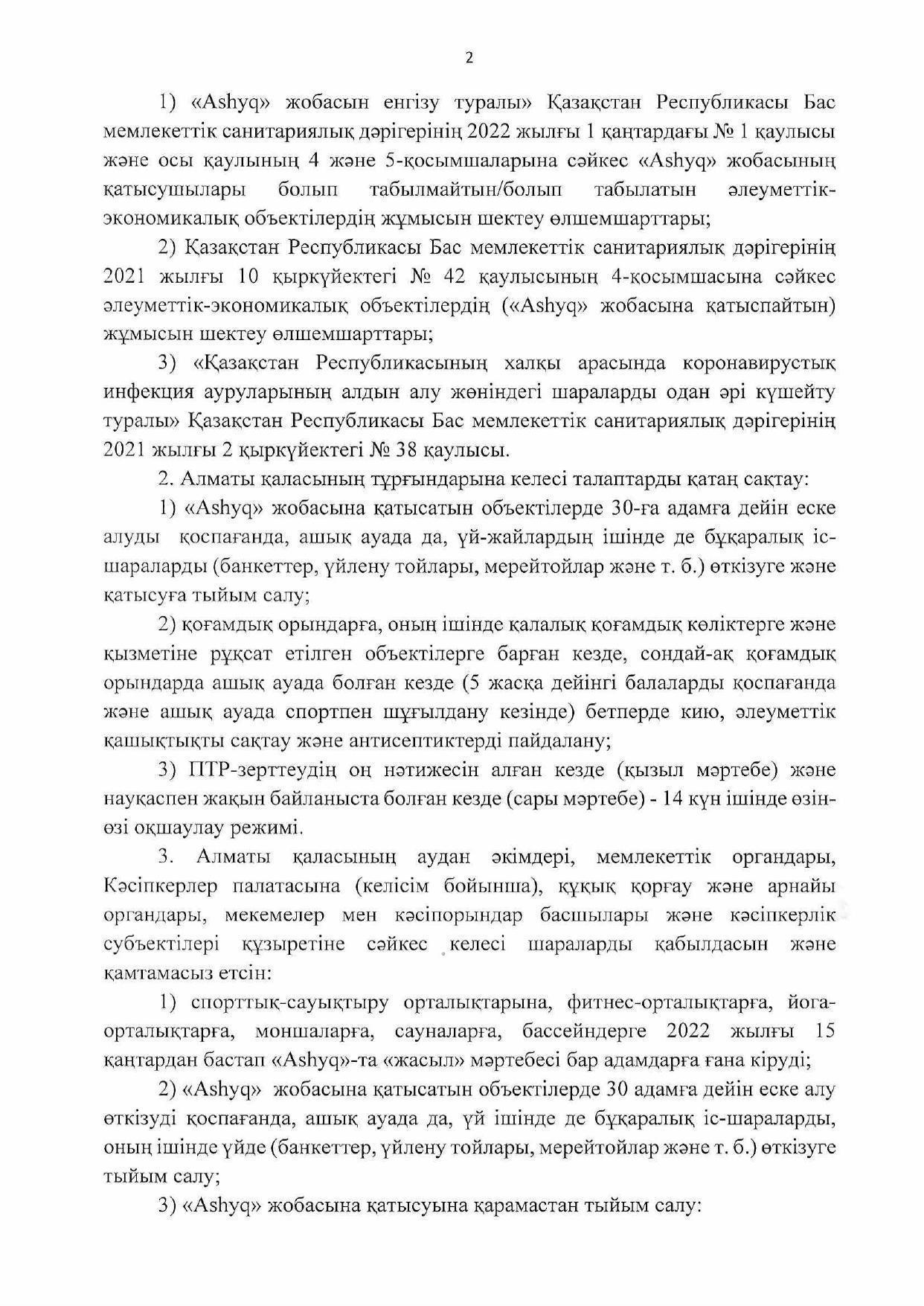 2

1) «Ashyq» жобасын енгізу туралы» Қазақстан Республикасы Бас мемлекеттік санитариялық дәрігерінің 2022 жылғы 1 қаңтардағы № 1 қаулысы және осы қаулының 4 және 5-қосымшаларына сәйкес «Ashyq» жобасының қатысушылары болып табылмайтын/болып табылатын әлеуметтік-экономикалық объектілердің жұмысын шектеу өлшемшарттары;

2) Қазақстан Республикасы Бас мемлекеттік санитариялық дәрігерінің 2021 жылғы 10 қыркүйектегі № 42 қаулысының 4-қосымшасына сәйкес әлеуметтік-экономикалық объектілердің («Ashyq» жобасына қатыспайтын) жұмысын шектеу өлшемшарттары;

3) «Қазақстан Республикасының халқы арасында коронавирустық инфекция ауруларының алдын алу жөніндегі шараларды одан әрі күшейту туралы» Қазақстан Республикасы Бас мемлекеттік санитариялық дәрігерінің 2021 жылғы 2 қыркүйектегі № 38 қаулысы.

2. Алматы қаласының тұрғындарына келесі талаптарды қатаң сақтау:

1) «Ashyq» жобасына қатысатын объектілерде 30-ға адамға дейін еске алуды қоспағанда, ашық ауада да, үй-жайлардың ішінде де бұқаралық іс-шараларды (банкеттер, үйлену тойлары, мерейтойлар және т. б.) өткізуге және қатысуға тыйым салу;

2) қоғамдық орындарға, оның ішінде қалалық қоғамдық көліктерге және қызметіне рұқсат етілген объектілерге барған кезде, сондай-ақ қоғамдық орындарда ашық ауада болған кезде (5 жасқа дейінгі балаларды қоспағанда және ашық ауада спортпен шұғылдану кезінде) бетперде кию, әлеуметтік қашықтықты сақтау және антисептиктерді пайдалану;

3) ПТР-зерттеудің оң нәтижесін алған кезде (қызыл мәртебе) және науқаспен жақын байланыста болған кезде (сары мәртебе) - 14 күн ішінде өзін-өзі оқшаулау режимі.

3. Алматы қаласының аудан әкімдері, мемлекеттік органдары, Кәсіпкерлер палатасына (келісім бойынша), құқық қорғау және арнайы органдары, мекемелер мен кәсіпорындар басшылары және кәсіпкерлік субъектілері құзыретіне сәйкес келесі шараларды қабылдасын және қамтамасыз етсін:

1) спорттық-сауықтыру орталықтарына, фитнес-орталықтарға, йога-орталықтарға, моншаларға, сауналарға, бассейндерге 2022 жылғы 15 қаңтардан бастап «Ashyq»-та «жасыл» мәртебесі бар адамдарға ғана кіруді;

2) «Ashyq» жобасына қатысатын объектілерде 30 адамға дейін еске алу өткізуді қоспағанда, ашық ауада да, үй ішінде де бұқаралық іс-шараларды, оның ішінде үйде (банкеттер, үйлену тойлары, мерейтойлар және т. б.) өткізуге тыйым салу;

3) «Ashyq» жобасына қатысуына қарамастан тыйым салу: